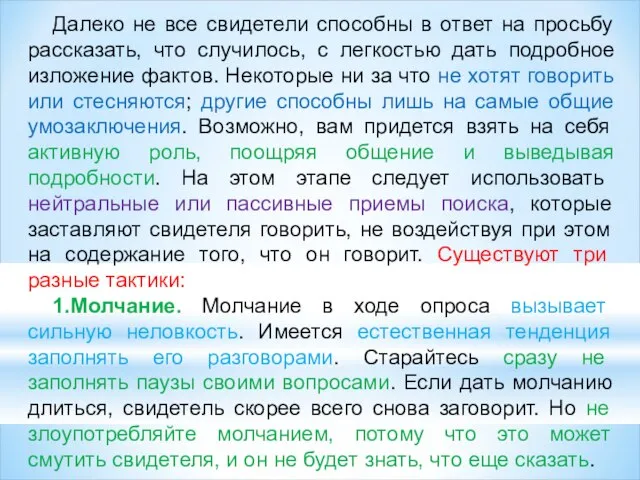 Далеко не все свидетели способны в ответ на просьбу рассказать, что случилось, с легкостью дать подробное изложение фактов. Некоторые ни за что не хотят говорить или стесняются; другие способны лишь на самые общие умозаключения. Возможно, вам придется взять на себя активную роль, поощряя общение и выведывая подробности. На этом этапе следует использовать нейтральные или пассивные приемы поиска, которые заставляют свидетеля говорить, не воздействуя при этом на содержание того, что он говорит. Существуют три разные тактики:

1.Молчание. Молчание в ходе опроса вызывает сильную неловкость. Имеется естественная тенденция заполнять его разговорами. Старайтесь сразу не заполнять паузы своими вопросами. Если дать молчанию длиться, свидетель скорее всего снова заговорит. Но не злоупотребляйте молчанием, потому что это может смутить свидетеля, и он не будет знать, что еще сказать.